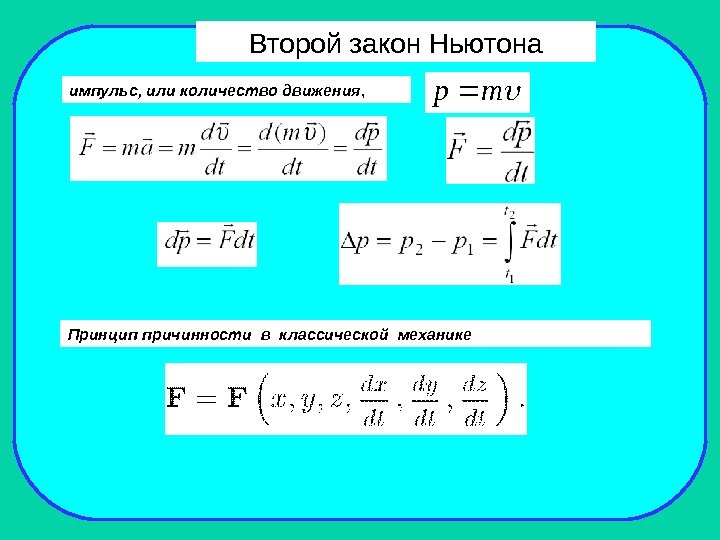 Второй закон Ньютона

импульс, или количество движения,

$p = m\upsilon$

$\vec{F} = m\vec{a} = m\frac{d\vec{\upsilon}}{dt} = \frac{d(m\vec{\upsilon})}{dt} = \frac{d\vec{p}}{dt}$

$\vec{F} = \frac{d\vec{p}}{dt}$

$d\vec{p} = \vec{F}dt$

$\Delta p = p_2 - p_1 = \int_{t_1}^{t_2} \vec{F}dt$

Принцип причинности в классической механике

$\mathbf{F} = \mathbf{F}\left(x, y, z, \frac{dx}{dt}, \frac{dy}{dt}, \frac{dz}{dt}\right).$